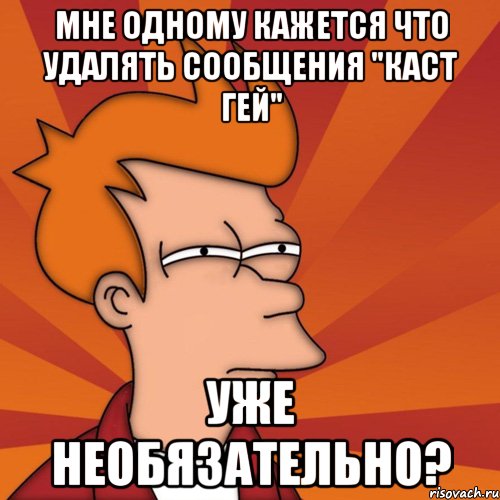 МНЕ ОДНОМУ КАЖЕТСЯ ЧТО УДАЛЯТЬ СООБЩЕНИЯ "КАСТ ГЕЙ"

УЖЕ НЕОБЯЗАТЕЛЬНО?

risovach.ru